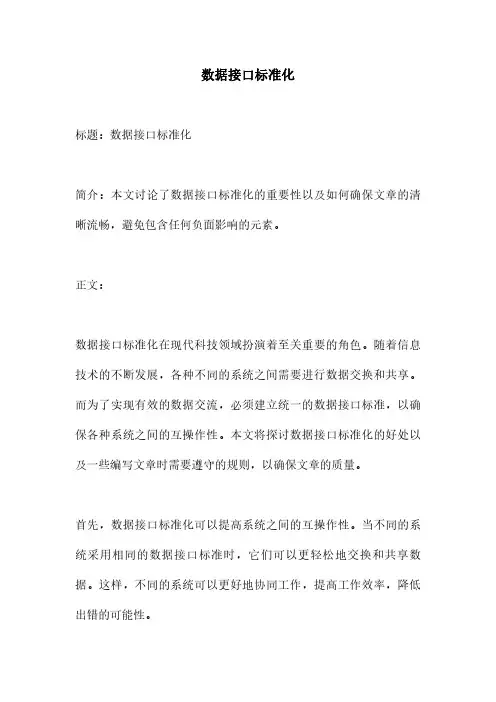 数据接口标准化

标题：数据接口标准化

简介：本文讨论了数据接口标准化的重要性以及如何确保文章的清晰流畅，避免包含任何负面影响的元素。

正文：

数据接口标准化在现代科技领域扮演着至关重要的角色。随着信息技术的不断发展，各种不同的系统之间需要进行数据交换和共享。而为了实现有效的数据交流，必须建立统一的数据接口标准，以确保各种系统之间的互操作性。本文将探讨数据接口标准化的好处以及一些编写文章时需要遵守的规则，以确保文章的质量。

首先，数据接口标准化可以提高系统之间的互操作性。当不同的系统采用相同的数据接口标准时，它们可以更轻松地交换和共享数据。这样，不同的系统可以更好地协同工作，提高工作效率，降低出错的可能性。